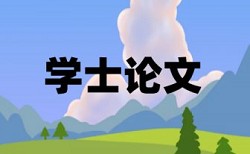 学士论文